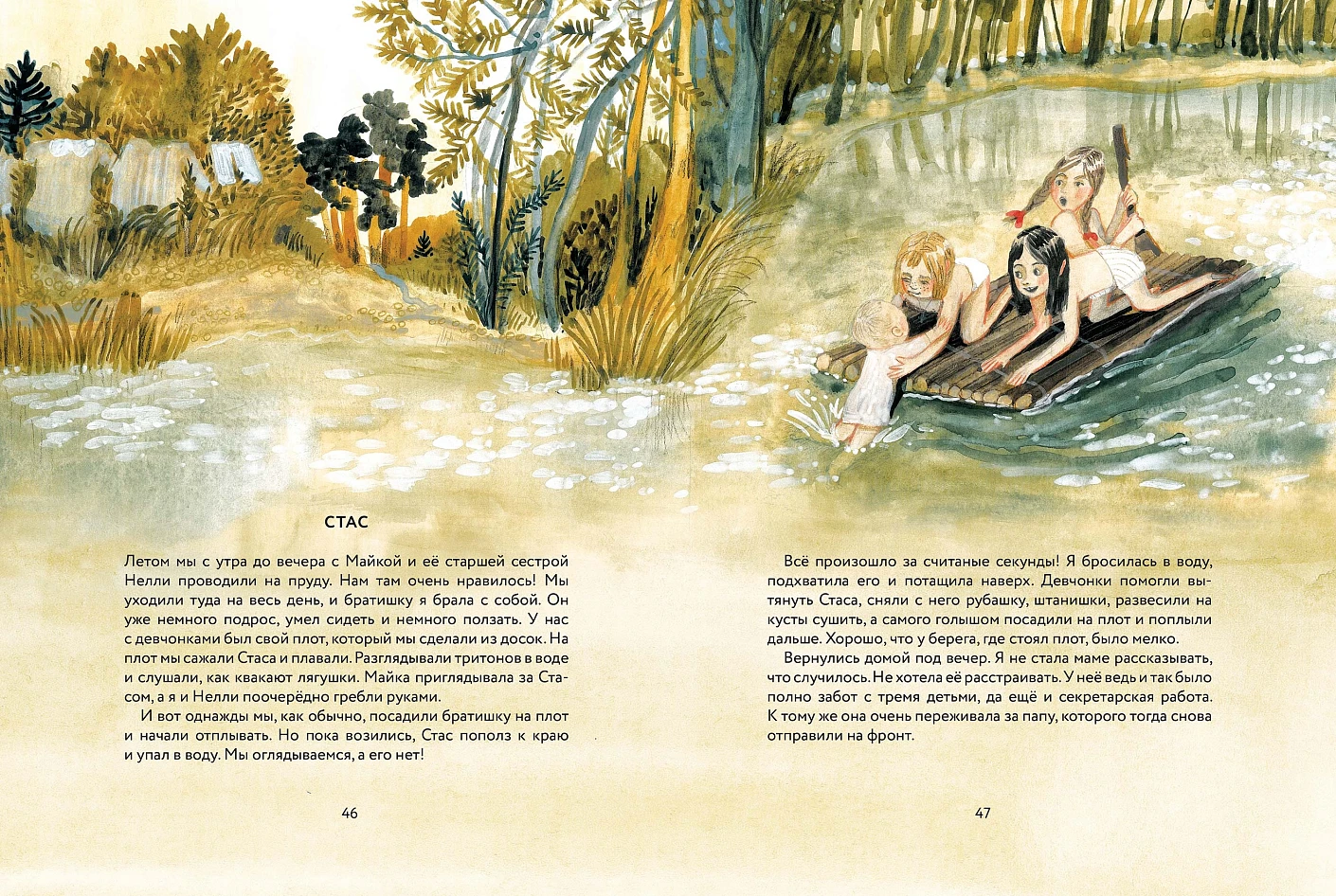 СТАС

Летом мы с утра до вечера с Майкой и её старшей сестрой Нелли проводили на пруду. Нам там очень нравилось! Мы уходили туда на весь день, и братишку я брала с собой. Он уже немного подрос, умел сидеть и немного ползать. У нас с девчонками был свой плот, который мы сделали из досок. На плот мы сажали Стаса и плавали. Разглядывали тритонов в воде и слушали, как квакают лягушки. Майка приглядывала за Стасом, а я и Нелли поочерёдно гребли руками.

И вот однажды мы, как обычно, посадили братишку на плот и начали отплывать. Но пока возились, Стас пополз к краю и упал в воду. Мы оглядываемся, а его нет!

46

Всё произошло за считаные секунды! Я бросилась в воду, подхватила его и потащила наверх. Девчонки помогли вытянуть Стаса, сняли с него рубашку, штанишки, развесили на кусты сушить, а самого голышом посадили на плот и поплыли дальше. Хорошо, что у берега, где стоял плот, было мелко.

Вернулись домой под вечер. Я не стала маме рассказывать, что случилось. Не хотела её расстраивать. У неё ведь и так было полно забот с тремя детьми, да ещё и секретарская работа. К тому же она очень переживала за папу, которого тогда снова отправили на фронт.

47